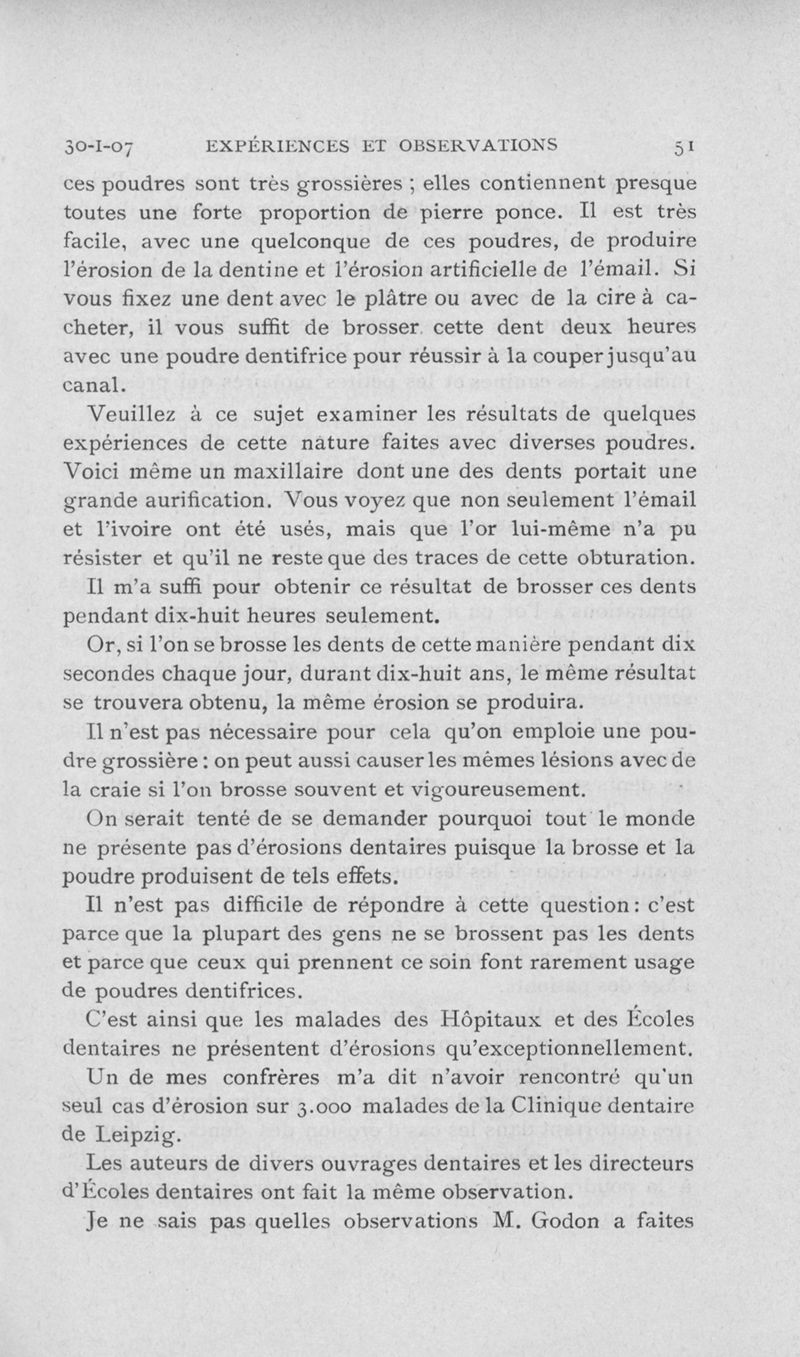 30-I-07 EXPÉRIENCES ET OBSERVATIONS 51

ces poudres sont très grossières ; elles contiennent presque toutes une forte proportion de pierre ponce. Il est très facile, avec une quelconque de ces poudres, de produire l'érosion de la dentine et l'érosion artificielle de l'émail. Si vous fixez une dent avec le plâtre ou avec de la cire à cacheter, il vous suffit de brosser cette dent deux heures avec une poudre dentifrice pour réussir à la couper jusqu'au canal.

Veuillez à ce sujet examiner les résultats de quelques expériences de cette nature faites avec diverses poudres. Voici même un maxillaire dont une des dents portait une grande aurification. Vous voyez que non seulement l'émail et l'ivoire ont été usés, mais que l'or lui-même n'a pu résister et qu'il ne reste que des traces de cette obturation. Il m'a suffi pour obtenir ce résultat de brosser ces dents pendant dix-huit heures seulement.

Or, si l'on se brosse les dents de cette manière pendant dix secondes chaque jour, durant dix-huit ans, le même résultat se trouvera obtenu, la même érosion se produira.

Il n'est pas nécessaire pour cela qu'on emploie une poudre grossière : on peut aussi causer les mêmes lésions avec de la craie si l'on brosse souvent et vigoureusement.

On serait tenté de se demander pourquoi tout le monde ne présente pas d'érosions dentaires puisque la brosse et la poudre produisent de tels effets.

Il n'est pas difficile de répondre à cette question : c'est parce que la plupart des gens ne se brossent pas les dents et parce que ceux qui prennent ce soin font rarement usage de poudres dentifrices.

C'est ainsi que les malades des Hôpitaux et des Écoles dentaires ne présentent d'érosions qu'exceptionnellement.

Un de mes confrères m'a dit n'avoir rencontré qu'un seul cas d'érosion sur 3.000 malades de la Clinique dentaire de Leipzig.

Les auteurs de divers ouvrages dentaires et les directeurs d'Écoles dentaires ont fait la même observation.

Je ne sais pas quelles observations M. Godon a faites